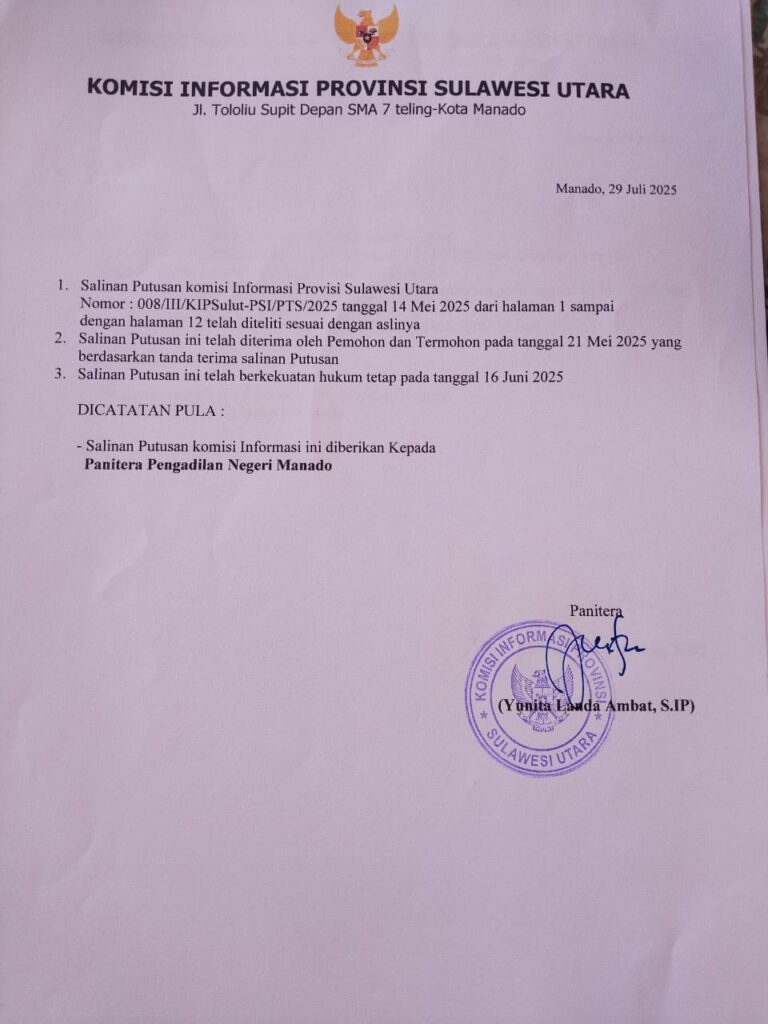 KOMISI INFORMASI PROVINSI SULAWESI UTARA
Jl. Tololiu Supit Depan SMA 7 teling-Kota Manado

Manado, 29 Juli 2025

1. Salinan Putusan komisi Informasi Provisi Sulawesi Utara Nomor : 008/III/KIPSulut-PSI/PTS/2025 tanggal 14 Mei 2025 dari halaman 1 sampai dengan halaman 12 telah diteliti sesuai dengan aslinya
2. Salinan Putusan ini telah diterima oleh Pemohon dan Termohon pada tanggal 21 Mei 2025 yang berdasarkan tanda terima salinan Putusan
3. Salinan Putusan ini telah berkekuatan hukum tetap pada tanggal 16 Juni 2025

DICATATAN PULA :

- Salinan Putusan komisi Informasi ini diberikan Kepada
Panitera Pengadilan Negeri Manado

Panitera

KOMISI INFORMASI PROVINSI SULAWESI UTARA

(Yunita Landa Ambat, S.IP)